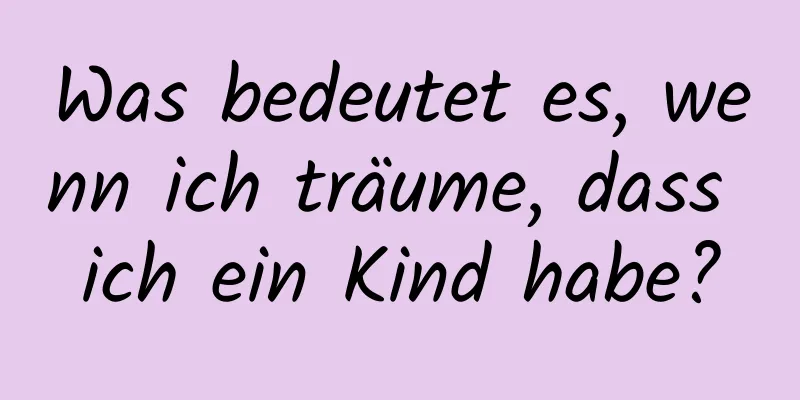 Was bedeutet es, wenn ich träume, dass ich ein Kind habe?